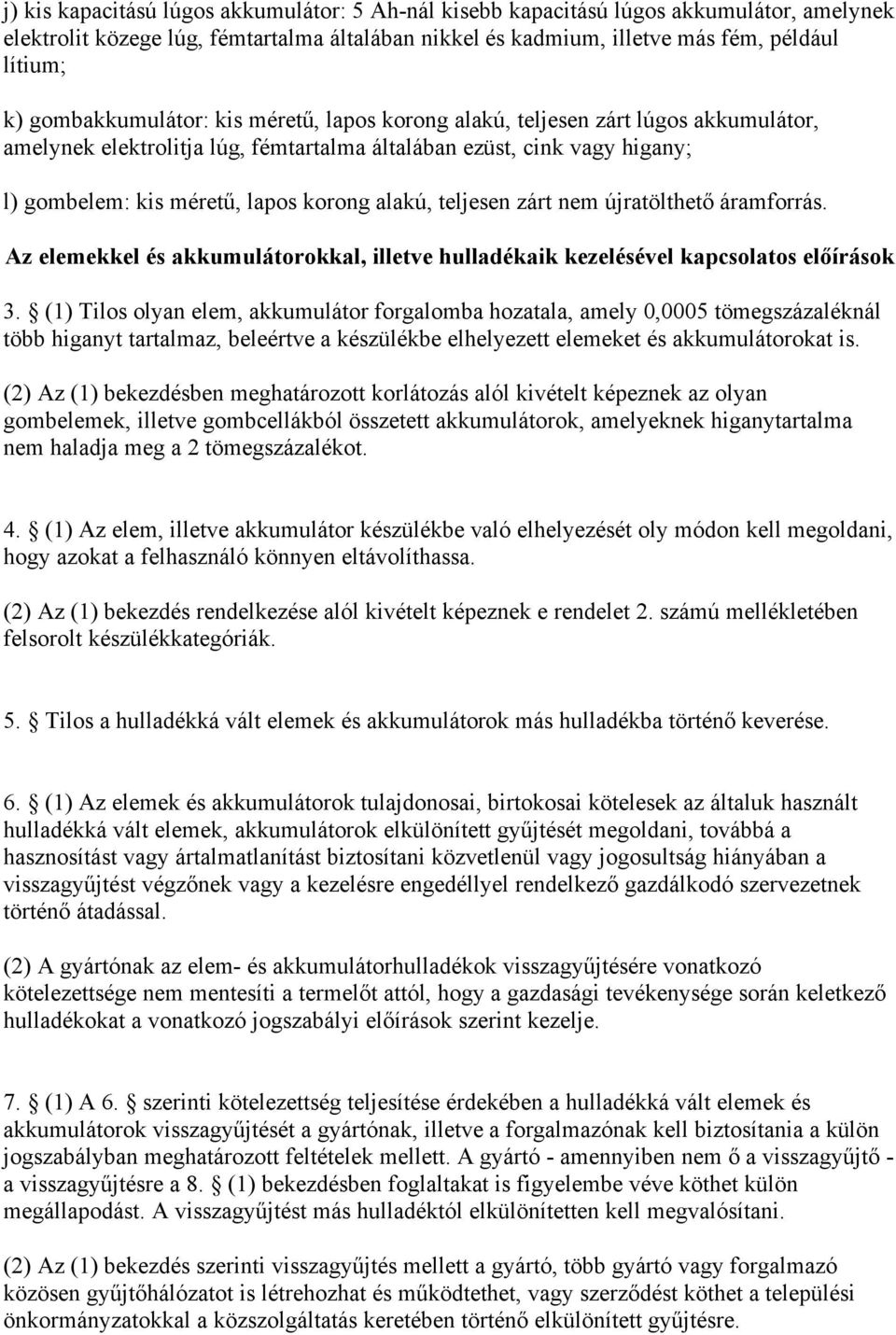 j) kis kapacitású lúgos akkumulátor: 5 Ah-nál kisebb kapacitású lúgos akkumulátor, amelynek elektrolit közege lúg, fémtartalma általában nikkel és kadmium, illetve más fém, például lítium;

k) gombakkumulátor: kis méretű, lapos korong alakú, teljesen zárt lúgos akkumulátor, amelynek elektrolitja lúg, fémtartalma általában ezüst, cink vagy higany;

l) gombelem: kis méretű, lapos korong alakú, teljesen zárt nem újratölthető áramforrás.

Az elemekkel és akkumulátorokkal, illetve hulladékaik kezelésével kapcsolatos előírások

3. § (1) Tilos olyan elem, akkumulátor forgalomba hozatala, amely 0,0005 tömegszázaléknál több higanyt tartalmaz, beleértve a készülékbe elhelyezett elemeket és akkumulátorokat is.

(2) Az (1) bekezdésben meghatározott korlátozás alól kivételt képeznek az olyan gombelemek, illetve gombcellákból összetett akkumulátorok, amelyeknek higanytartalma nem haladja meg a 2 tömegszázalékot.

4. § (1) Az elem, illetve akkumulátor készülékbe való elhelyezését oly módon kell megoldani, hogy azokat a felhasználó könnyen eltávolíthassa.

(2) Az (1) bekezdés rendelkezése alól kivételt képeznek e rendelet 2. számú mellékletében felsorolt készülékkategóriák.

5. § Tilos a hulladékká vált elemek és akkumulátorok más hulladékba történő keverése.

6. § (1) Az elemek és akkumulátorok tulajdonosai, birtokosai kötelesek az általuk használt hulladékká vált elemek, akkumulátorok elkülönített gyűjtését megoldani, továbbá a hasznosítást vagy ártalmatlanítást biztosítani közvetlenül vagy jogosultság hiányában a visszagyűjtést végzőnek vagy a kezelésre engedéllyel rendelkező gazdálkodó szervezetnek történő átadással.

(2) A gyártónak az elem- és akkumulátorhulladékok visszagyűjtésére vonatkozó kötelezettsége nem mentesíti a termelőt attól, hogy a gazdasági tevékenysége során keletkező hulladékokat a vonatkozó jogszabályi előírások szerint kezelje.

7. § (1) A 6. § szerinti kötelezettség teljesítése érdekében a hulladékká vált elemek és akkumulátorok visszagyűjtését a gyártónak, illetve a forgalmazónak kell biztosítania a külön jogszabályban meghatározott feltételek mellett. A gyártó - amennyiben nem ő a visszagyűjtő - a visszagyűjtésre a 8. § (1) bekezdésben foglaltakat is figyelembe véve köthet külön megállapodást. A visszagyűjtést más hulladéktól elkülönítetten kell megvalósítani.

(2) Az (1) bekezdés szerinti visszagyűjtés mellett a gyártó, több gyártó vagy forgalmazó közösen gyűjtőhálózatot is létrehozhat és működtethet, vagy szerződést köthet a települési önkormányzatokkal a közszolgáltatás keretében történő elkülönített gyűjtésre.